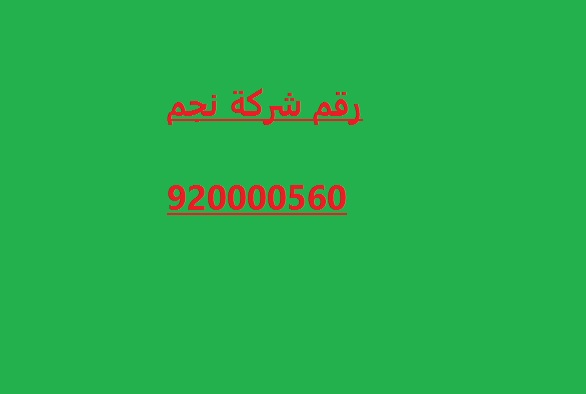 رقم شركة نجم

920000560